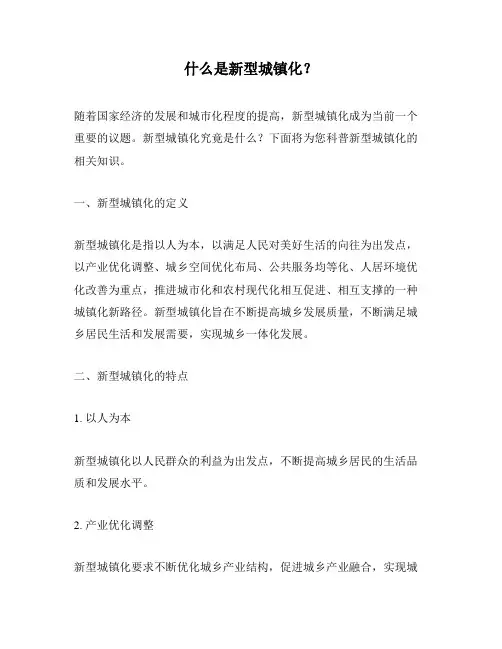 什么是新型城镇化？

随着国家经济的发展和城市化程度的提高，新型城镇化成为当前一个重要的议题。新型城镇化究竟是什么？下面将为您科普新型城镇化的相关知识。

一、新型城镇化的定义

新型城镇化是指以人为本，以满足人民对美好生活的向往为出发点，以产业优化调整、城乡空间优化布局、公共服务均等化、人居环境优化改善为重点，推进城市化和农村现代化相互促进、相互支撑的一种城镇化新路径。新型城镇化旨在不断提高城乡发展质量，不断满足城乡居民生活和发展需要，实现城乡一体化发展。

二、新型城镇化的特点

1. 以人为本

新型城镇化以人民群众的利益为出发点，不断提高城乡居民的生活品质和发展水平。

2. 产业优化调整

新型城镇化要求不断优化城乡产业结构，促进城乡产业融合，实现城